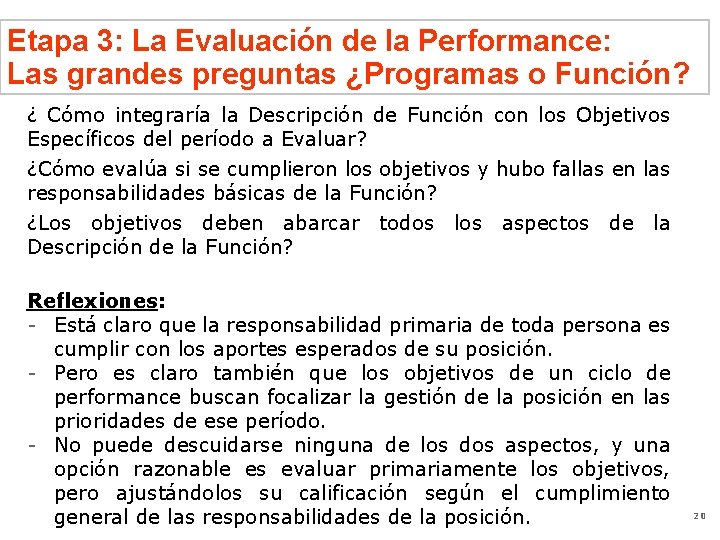 Etapa 3: La Evaluación de la Performance:
Las grandes preguntas ¿Programas o Función?

¿ Cómo integraría la Descripción de Función con los Objetivos Específicos del período a Evaluar?

¿Cómo evalúa si se cumplieron los objetivos y hubo fallas en las responsabilidades básicas de la Función?

¿Los objetivos deben abarcar todos los aspectos de la Descripción de la Función?

Reflexiones:
- Está claro que la responsabilidad primaria de toda persona es cumplir con los aportes esperados de su posición.
- Pero es claro también que los objetivos de un ciclo de performance buscan focalizar la gestión de la posición en las prioridades de ese período.
- No puede descuidarse ninguna de los dos aspectos, y una opción razonable es evaluar primariamente los objetivos, pero ajustándolos su calificación según el cumplimiento general de las responsabilidades de la posición.

20